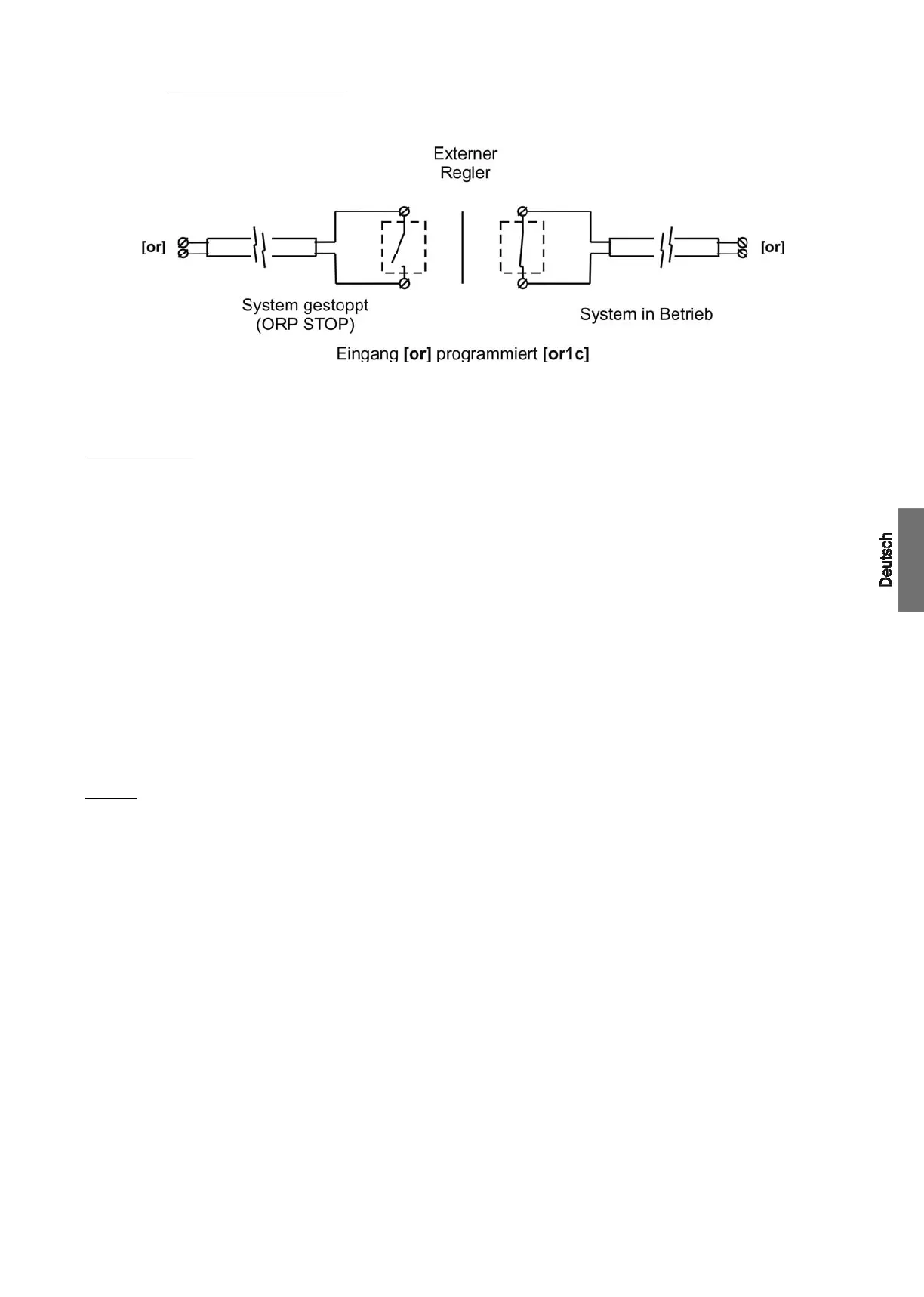 Externer
Regler

[or]

[or]

System gestoppt
(ORP STOP)

System in Betrieb

Eingang [or] programmiert [or1c]

Deutsch